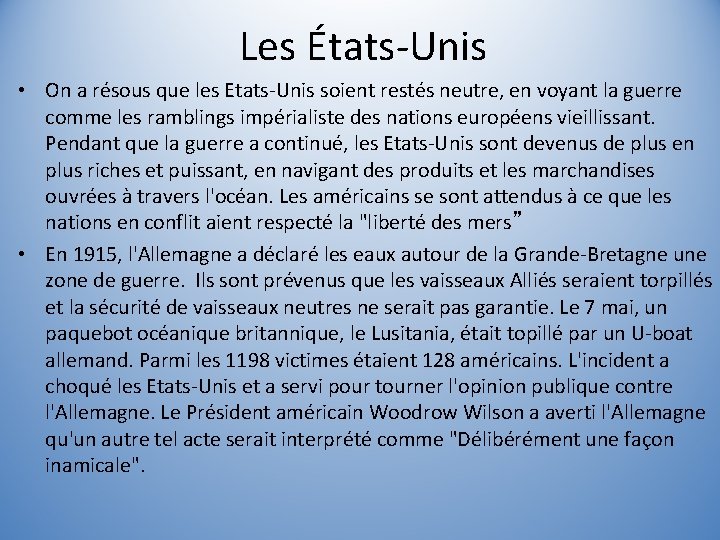 Les États-Unis

• On a résous que les Etats-Unis soient restés neutre, en voyant la guerre comme les ramblings impérialiste des nations européens vieillissant. Pendant que la guerre a continué, les Etats-Unis sont devenus de plus en plus riches et puissant, en navigant des produits et les marchandises ouvrées à travers l'océan. Les américains se sont attendus à ce que les nations en conflit aient respecté la "liberté des mers"

• En 1915, l'Allemagne a déclaré les eaux autour de la Grande-Bretagne une zone de guerre. Ils sont prévenus que les vaisseaux Alliés seraient torpillés et la sécurité de vaisseaux neutres ne serait pas garantie. Le 7 mai, un paquebot océanique britannique, le Lusitania, était topillé par un U-boat allemand. Parmi les 1198 victimes étaient 128 américains. L'incident a choqué les Etats-Unis et a servi pour tourner l'opinion publique contre l'Allemagne. Le Président américain Woodrow Wilson a averti l'Allemagne qu'un autre tel acte serait interprété comme "Délibérément une façon inamicale".